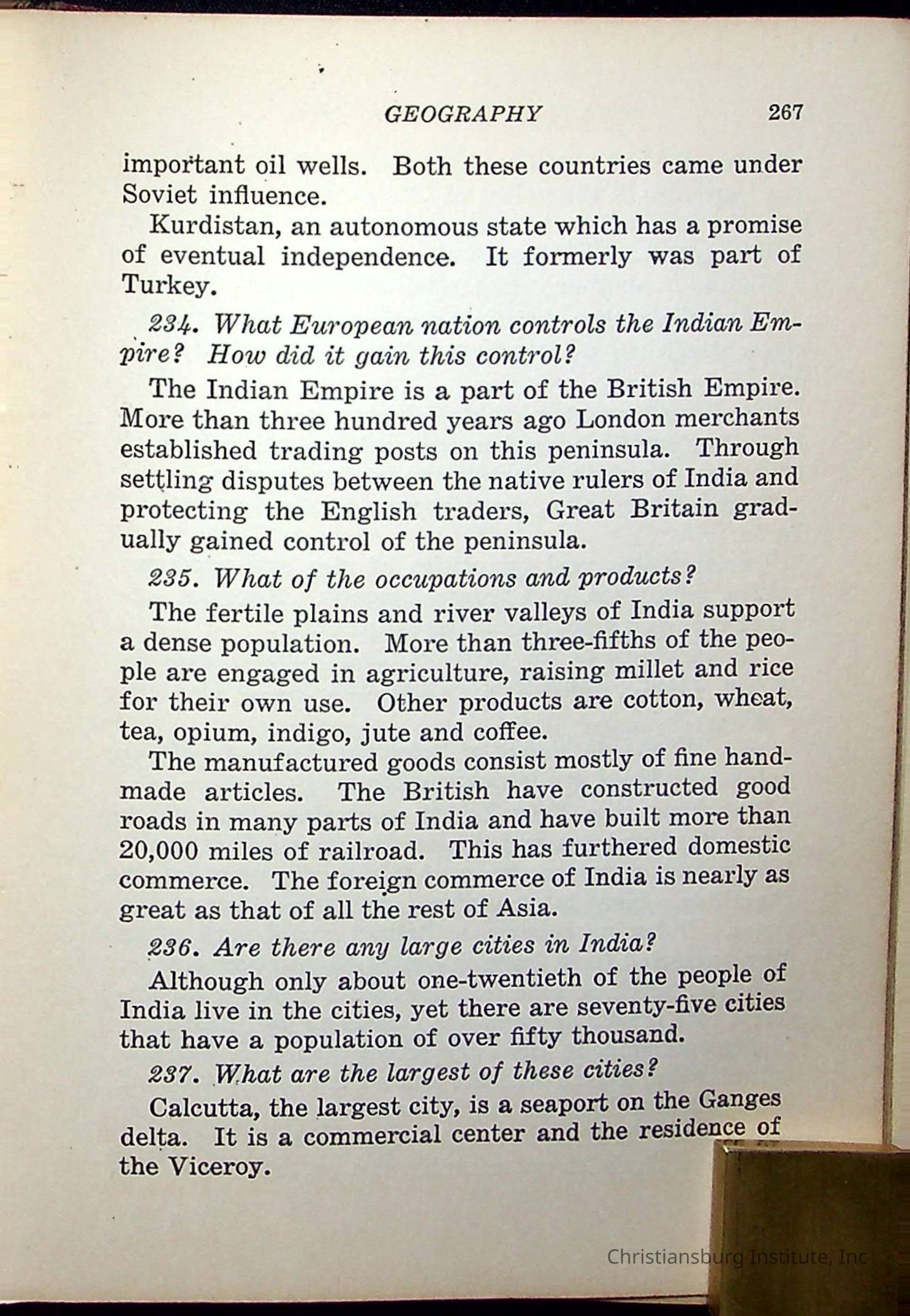 GEOGRAPHY 267

important oil wells. Both these countries came under Soviet influence.

Kurdistan, an autonomous state which has a promise of eventual independence. It formerly was part of Turkey.

234. What European nation controls the Indian Empire? How did it gain this control?

The Indian Empire is a part of the British Empire. More than three hundred years ago London merchants established trading posts on this peninsula. Through settling disputes between the native rulers of India and protecting the English traders, Great Britain gradually gained control of the peninsula.

235. What of the occupations and products?

The fertile plains and river valleys of India support a dense population. More than three-fifths of the people are engaged in agriculture, raising millet and rice for their own use. Other products are cotton, wheat, tea, opium, indigo, jute and coffee.

The manufactured goods consist mostly of fine handmade articles. The British have constructed good roads in many parts of India and have built more than 20,000 miles of railroad. This has furthered domestic commerce. The foreign commerce of India is nearly as great as that of all the rest of Asia.

236. Are there any large cities in India?

Although only about one-twentieth of the people of India live in the cities, yet there are seventy-five cities that have a population of over fifty thousand.

237. What are the largest of these cities?

Calcutta, the largest city, is a seaport on the Ganges delta. It is a commercial center and the residence of the Viceroy.

Christiansburg Institute, Inc